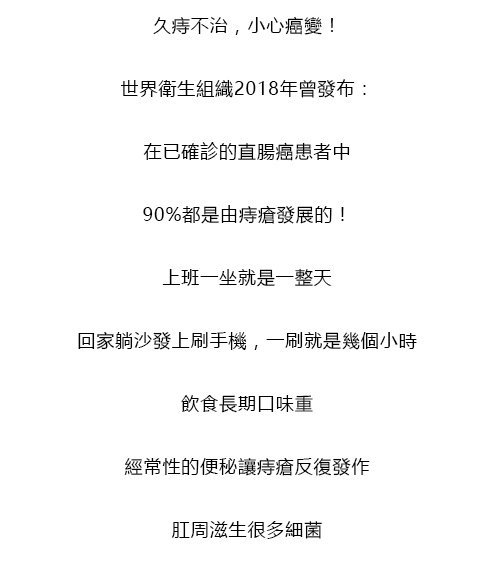 久痔不治，小心癌變！

世界衛生組織2018年曾發布：

在已確診的直腸癌患者中

90%都是由痔瘡發展的！

上班一坐就是一整天

回家躺沙發上刷手機，一刷就是幾個小時

飲食長期口味重

經常性的便秘讓痔瘡反復發作

肛周滋生很多細菌